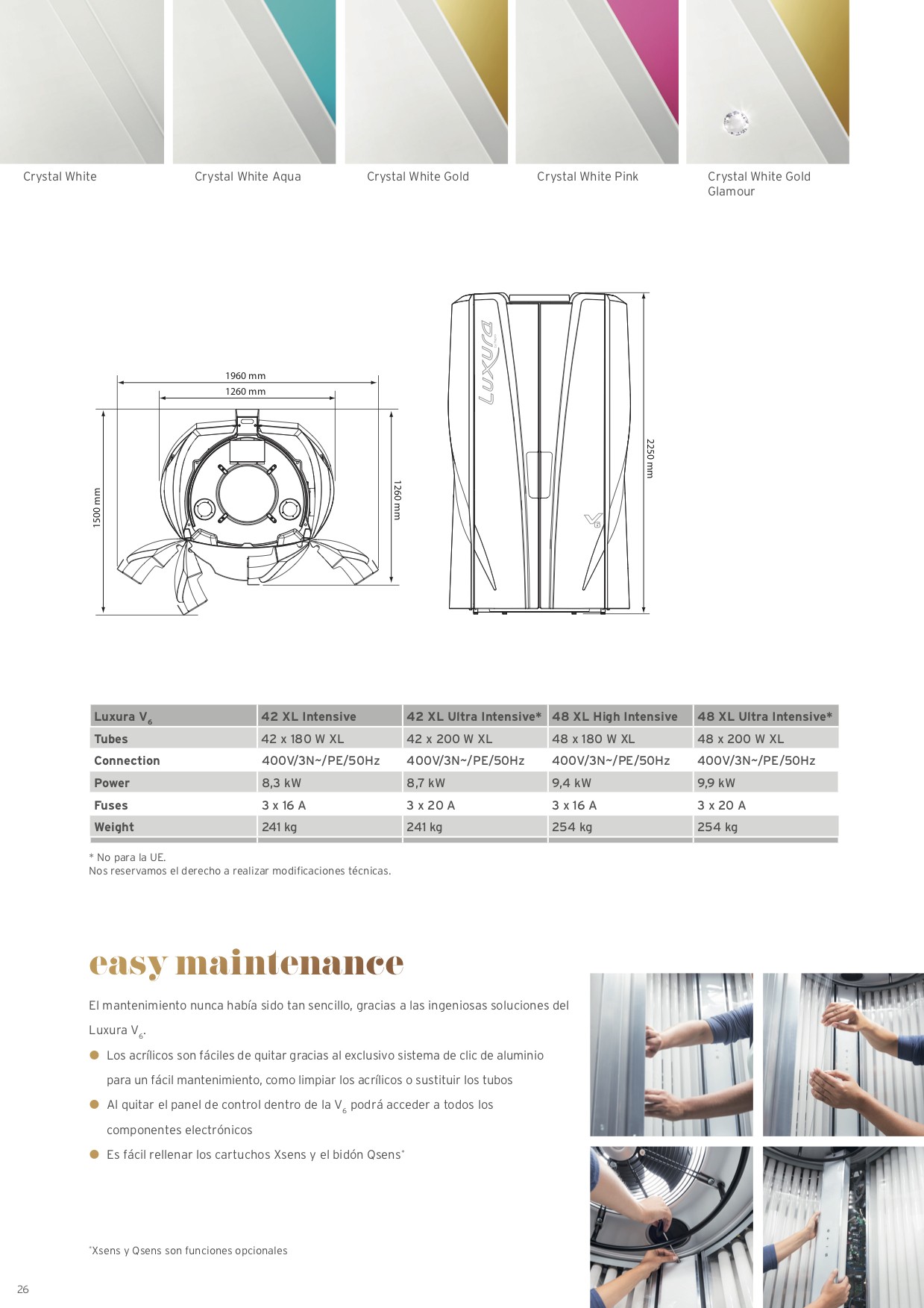 Crystal White

Crystal White Aqua

Crystal White Gold

Crystal White Pink

Crystal White Gold Glamour

1960 mm

1260 mm

1500 mm

1260 mm

Luxura

$V_6$

2250 mm

| Luxura $V_6$ | 42 XL Intensive | 42 XL Ultra Intensive* | 48 XL High Intensive | 48 XL Ultra Intensive* |
|---|---|---|---|---|
| Tubes | 42 x 180 W XL | 42 x 200 W XL | 48 x 180 W XL | 48 x 200 W XL |
| Connection | 400V/3N~/PE/50Hz | 400V/3N~/PE/50Hz | 400V/3N~/PE/50Hz | 400V/3N~/PE/50Hz |
| Power | 8,3 kW | 8,7 kW | 9,4 kW | 9,9 kW |
| Fuses | 3 x 16 A | 3 x 20 A | 3 x 16 A | 3 x 20 A |
| Weight | 241 kg | 241 kg | 254 kg | 254 kg |

* No para la UE.
Nos reservamos el derecho a realizar modificaciones técnicas.

easy maintenance

El mantenimiento nunca había sido tan sencillo, gracias a las ingeniosas soluciones del Luxura $V_6$.

Los acrílicos son fáciles de quitar gracias al exclusivo sistema de clic de aluminio para un fácil mantenimiento, como limpiar los acrílicos o sustituir los tubos

Al quitar el panel de control dentro de la $V_6$ podrá acceder a todos los componentes electrónicos

Es fácil rellenar los cartuchos Xsens y el bidón Qsens*

*Xsens y Qsens son funciones opcionales

26